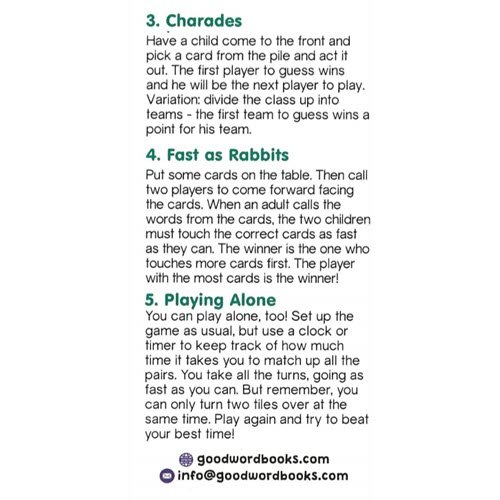 3. Charades
Have a child come to the front and pick a card from the pile and act it out. The first player to guess wins and he will be the next player to play. Variation: divide the class up into teams - the first team to guess wins a point for his team.

4. Fast as Rabbits
Put some cards on the table. Then call two players to come forward facing the cards. When an adult calls the words from the cards, the two children must touch the correct cards as fast as they can. The winner is the one who touches more cards first. The player with the most cards is the winner!

5. Playing Alone
You can play alone, too! Set up the game as usual, but use a clock or timer to keep track of how much time it takes you to match up all the pairs. You take all the turns, going as fast as you can. But remember, you can only turn two tiles over at the same time. Play again and try to beat your best time!

goodwordbooks.com
info@goodwordbooks.com